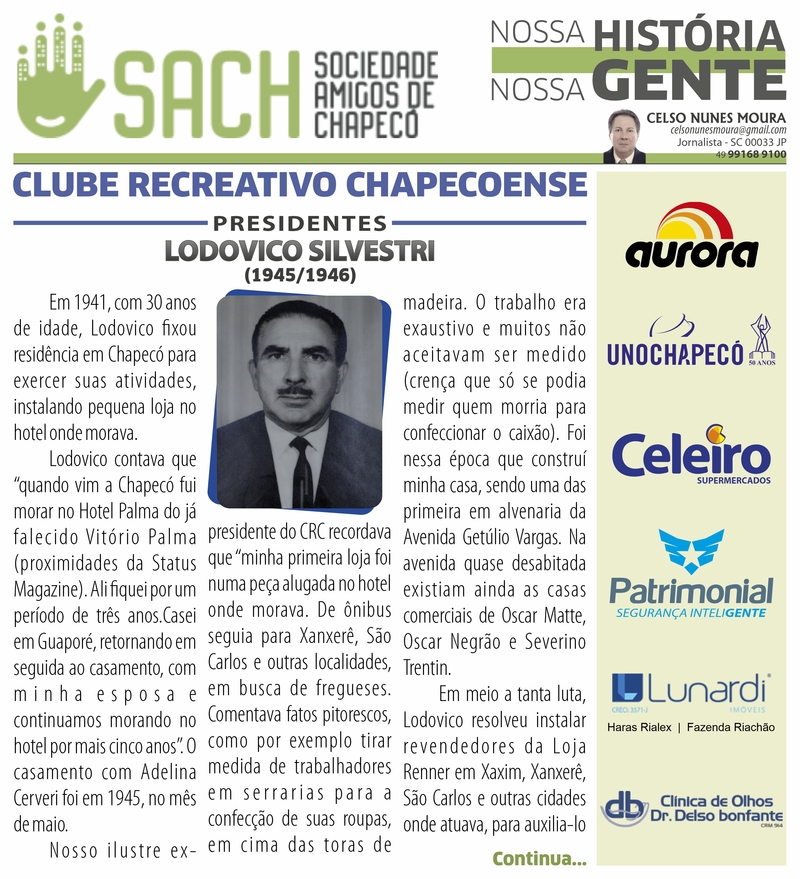 SACH SOCIEDADE AMIGOS DE CHAPECÓ

NOSSA HISTÓRIA
NOSSA GENTE

CELSO NUNES MOURA
celsonunesmoura@gmail.com
Jornalista - SC 00033 JP
49 99168 9100

CLUBE RECREATIVO CHAPECOENSE

PRESIDENTES
LODOVICO SILVESTRI
(1945/1946)

Em 1941, com 30 anos de idade, Lodovico fixou residência em Chapecó para exercer suas atividades, instalando pequena loja no hotel onde morava.

Lodovico contava que "quando vim a Chapecó fui morar no Hotel Palma do já falecido Vitório Palma (proximidades da Status Magazine). Ali fiquei por um período de três anos.Casei em Guaporé, retornando em seguida ao casamento, com minha esposa e continuamos morando no hotel por mais cinco anos". O casamento com Adelina Cerveri foi em 1945, no mês de maio.

Nosso ilustre ex-presidente do CRC recordava que "minha primeira loja foi numa peça alugada no hotel onde morava. De ônibus seguia para Xanxerê, São Carlos e outras localidades, em busca de fregueses. Comentava fatos pitorescos, como por exemplo tirar medida de trabalhadores em serrarias para a confecção de suas roupas, em cima das toras de madeira. O trabalho era exaustivo e muitos não aceitavam ser medido (crença que só se podia medir quem morria para confeccionar o caixão). Foi nessa época que construí minha casa, sendo uma das primeira em alvenaria da Avenida Getúlio Vargas. Na avenida quase desabitada existiam ainda as casas comerciais de Oscar Matte, Oscar Negrão e Severino Trentin.

Em meio a tanta luta, Lodovico resolveu instalar revendedores da Loja Renner em Xaxim, Xanxerê, São Carlos e outras cidades onde atuava, para auxilia-lo

Continua...

aurora

UNOCHAPECÓ 50 ANOS

Celeiro SUPERMERCADOS

Patrimonial SEGURANÇA INTELIGENTE

Lunardi CRECI 3571-J IMÓVEIS
Haras Rialex | Fazenda Riachão

db Clínica de Olhos Dr. Delso bonfante CRM 964